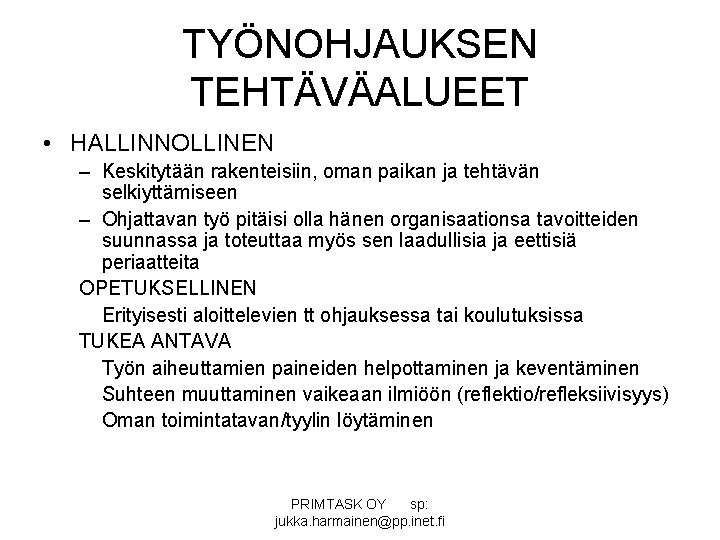 TYÖNOHJAUKSEN TEHTÄVÄALUEET

• HALLINNOLLINEN
– Keskitytään rakenteisiin, oman paikan ja tehtävän selkiyttämiseen
– Ohjattavan työ pitäisi olla hänen organisaationsa tavoitteiden suunnassa ja toteuttaa myös sen laadullisia ja eettisiä periaatteita

OPETUKSELLINEN
Erityisesti aloittelevien tt ohjauksessa tai koulutuksissa

TUKEA ANTAVA
Työn aiheuttamien paineiden helpottaminen ja keventäminen
Suhteen muuttaminen vaikeaan ilmiöön (reflektio/refleksiivisyys)
Oman toimintatavan/tyylin löytäminen

PRIMTASK OY sp: jukka.harmainen@pp.inet.fi